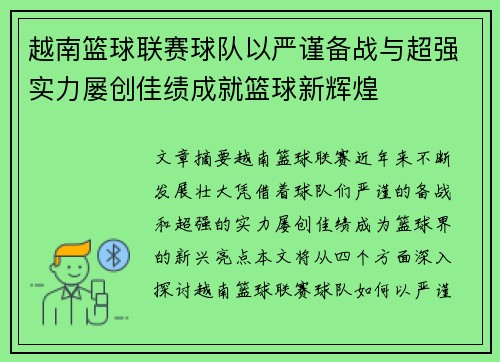 越南篮球联赛球队以严谨备战与超强实力屡创佳绩成就篮球新辉煌

文章摘要越南篮球联赛近年来不断发展壮大凭借着球队们严谨的备战和超强的实力屡创佳绩成为篮球界的新兴亮点本文将从四个方面深入探讨越南篮球联赛球队如何以严谨